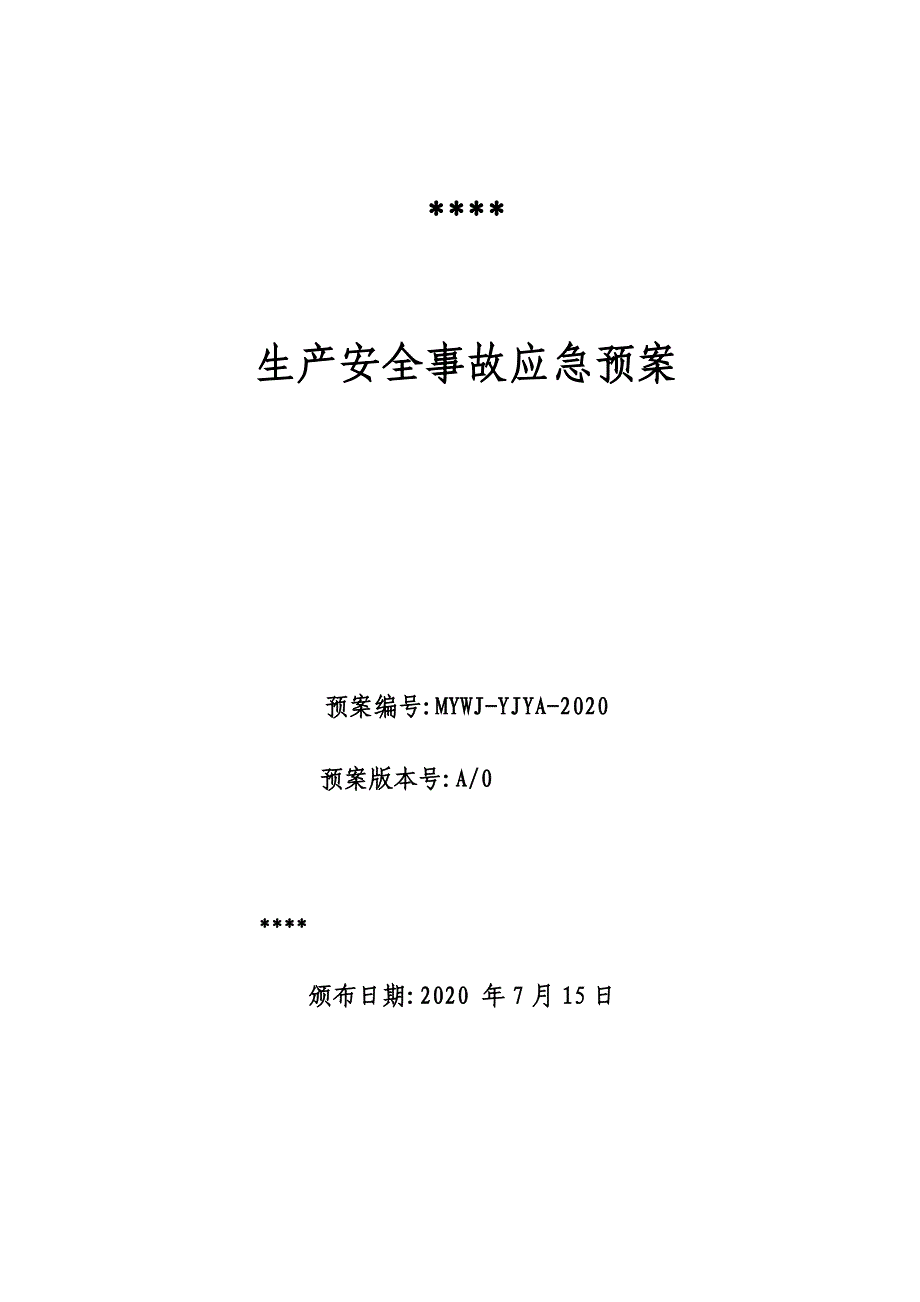 ****

生产安全事故应急预案

预案编号:MYWJ-YJYA-2020

预案版本号:A/0

****

颁布日期:2020 年 7 月 15 日